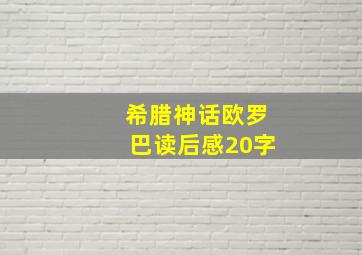 希腊神话欧罗巴读后感20字